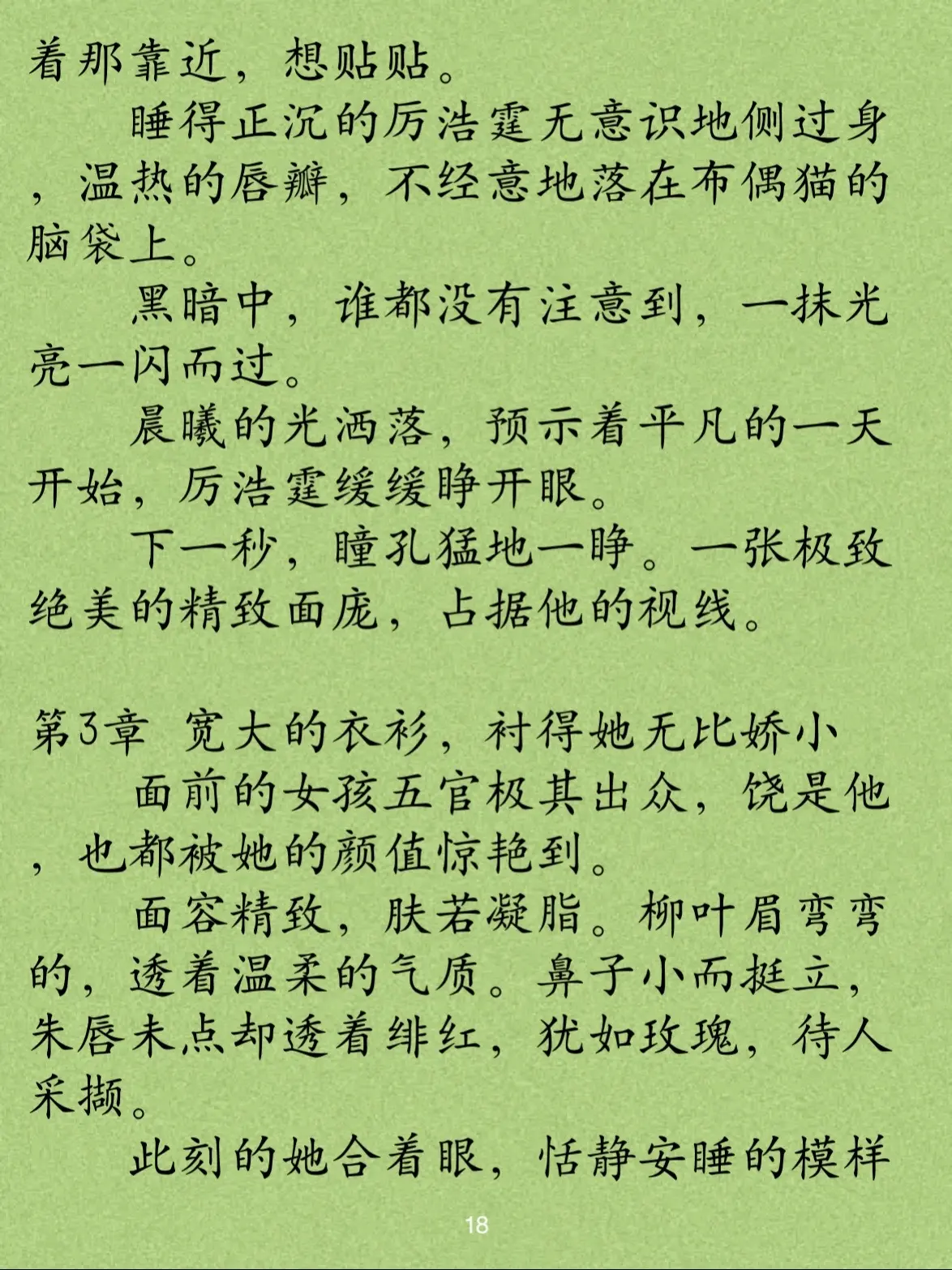 着那靠近，想贴贴。

睡得正沉的厉浩霆无意识地侧过身，温热的唇瓣，不经意地落在布偶猫的脑袋上。

黑暗中，谁都没有注意到，一抹光亮一闪而过。

晨曦的光洒落，预示着平凡的一天开始，厉浩霆缓缓睁开眼。

下一秒，瞳孔猛地一睁。一张极致绝美的精致面庞，占据他的视线。

第3章 宽大的衣衫，衬得她无比娇小

面前的女孩五官极其出众，饶是他，也都被她的颜值惊艳到。

面容精致，肤若凝脂。柳叶眉弯弯的，透着温柔的气质。鼻子小而挺立，朱唇未点却透着绯红，犹如玫瑰，待人采撷。

此刻的她合着眼，恬静安睡的模样

18